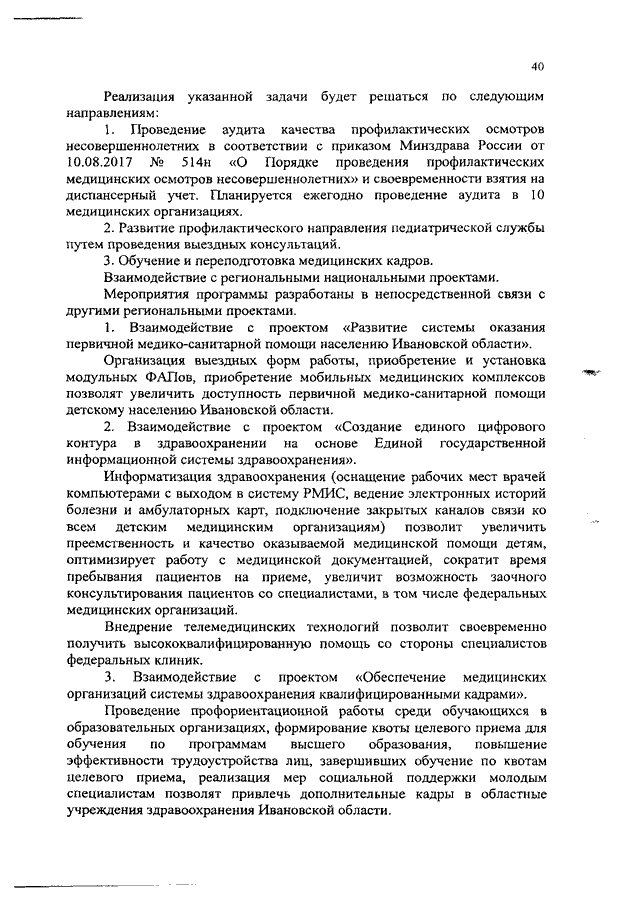 40

Реализация указанной задачи будет решаться по следующим направлениям:

1. Проведение аудита качества профилактических осмотров несовершеннолетних в соответствии с приказом Минздрава России от 10.08.2017 № 514н «О Порядке проведения профилактических медицинских осмотров несовершеннолетних» и своевременности взятия на диспансерный учет. Планируется ежегодно проведение аудита в 10 медицинских организациях.

2. Развитие профилактического направления педиатрической службы путем проведения выездных консультаций.

3. Обучение и переподготовка медицинских кадров.

Взаимодействие с региональными национальными проектами.

Мероприятия программы разработаны в непосредственной связи с другими региональными проектами.

1. Взаимодействие с проектом «Развитие системы оказания первичной медико-санитарной помощи населению Ивановской области».

Организация выездных форм работы, приобретение и установка модульных ФАПов, приобретение мобильных медицинских комплексов позволят увеличить доступность первичной медико-санитарной помощи детскому населению Ивановской области.

2. Взаимодействие с проектом «Создание единого цифрового контура в здравоохранении на основе Единой государственной информационной системы здравоохранения».

Информатизация здравоохранения (оснащение рабочих мест врачей компьютерами с выходом в систему РМИС, ведение электронных историй болезни и амбулаторных карт, подключение закрытых каналов связи ко всем детским медицинским организациям) позволит увеличить преемственность и качество оказываемой медицинской помощи детям, оптимизирует работу с медицинской документацией, сократит время пребывания пациентов на приеме, увеличит возможность заочного консультирования пациентов со специалистами, в том числе федеральных медицинских организаций.

Внедрение телемедицинских технологий позволит своевременно получить высококвалифицированную помощь со стороны специалистов федеральных клиник.

3. Взаимодействие с проектом «Обеспечение медицинских организаций системы здравоохранения квалифицированными кадрами».

Проведение профориентационной работы среди обучающихся в образовательных организациях, формирование квоты целевого приема для обучения по программам высшего образования, повышение эффективности трудоустройства лиц, завершивших обучение по квотам целевого приема, реализация мер социальной поддержки молодым специалистам позволят привлечь дополнительные кадры в областные учреждения здравоохранения Ивановской области.